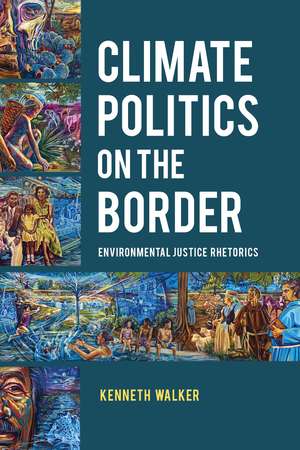 CLIMATE POLITICS ON THE BORDER

ENVIRONMENTAL JUSTICE RHETORICS

KENNETH WALKER